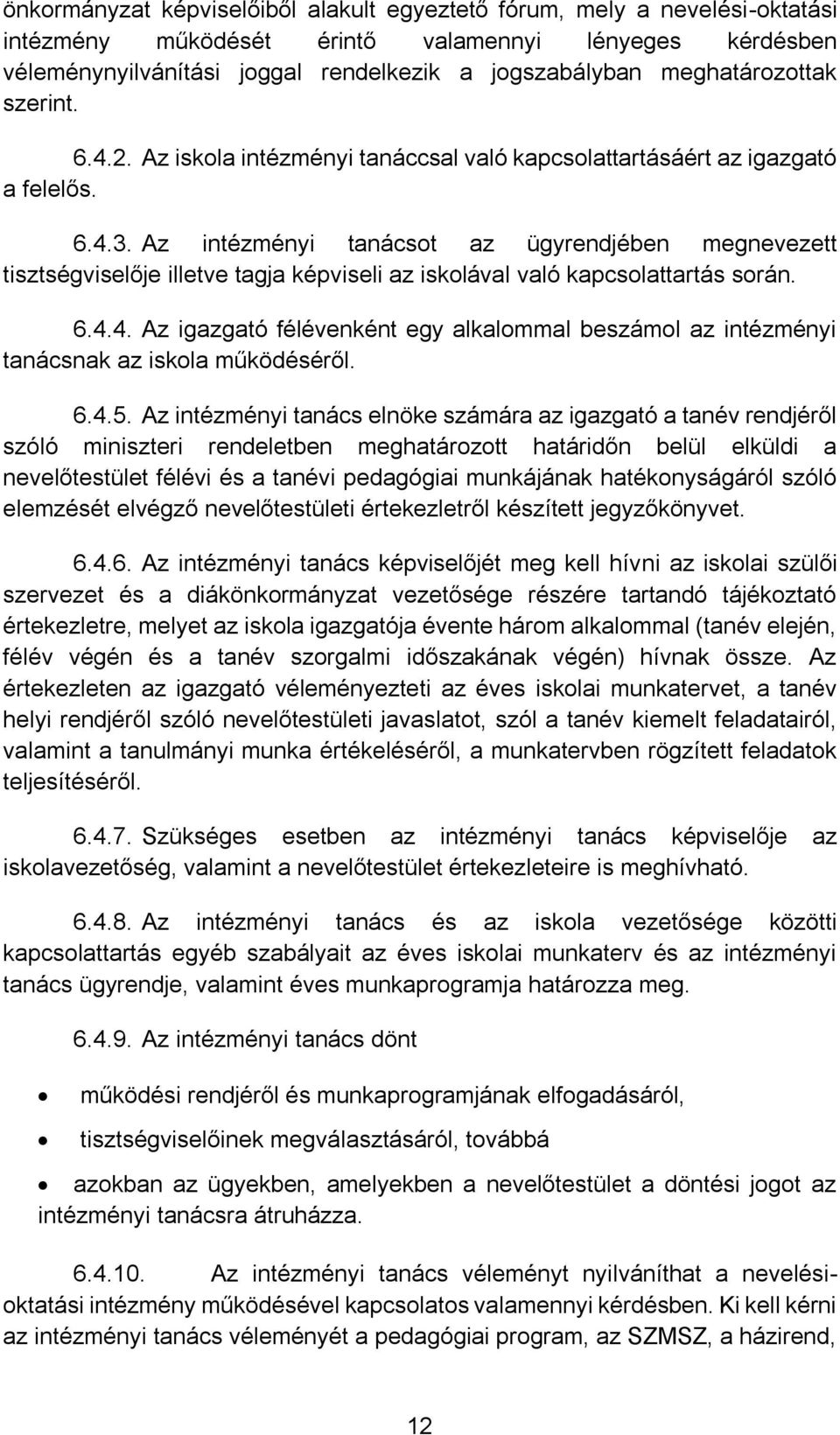 önkormányzat képviselőiből alakult egyeztető fórum, mely a nevelési-oktatási intézmény működését érintő valamennyi lényeges kérdésben véleménynyilvánítási joggal rendelkezik a jogszabályban meghatározottak szerint.

6.4.2. Az iskola intézményi tanáccsal való kapcsolattartásáért az igazgató a felelős.

6.4.3. Az intézményi tanácsot az ügyrendjében megnevezett tisztségviselője illetve tagja képviseli az iskolával való kapcsolattartás során.

6.4.4. Az igazgató félévenként egy alkalommal beszámol az intézményi tanácsnak az iskola működéséről.

6.4.5. Az intézményi tanács elnöke számára az igazgató a tanév rendjéről szóló miniszteri rendeletben meghatározott határidőn belül elküldi a nevelőtestület félévi és a tanévi pedagógiai munkájának hatékonyságáról szóló elemzését elvégző nevelőtestületi értekezletről készített jegyzőkönyvet.

6.4.6. Az intézményi tanács képviselőjét meg kell hívni az iskolai szülői szervezet és a diákönkormányzat vezetősége részére tartandó tájékoztató értekezletre, melyet az iskola igazgatója évente három alkalommal (tanév elején, félév végén és a tanév szorgalmi időszakának végén) hívnak össze. Az értekezleten az igazgató véleményezteti az éves iskolai munkatervet, a tanév helyi rendjéről szóló nevelőtestületi javaslatot, szól a tanév kiemelt feladatairól, valamint a tanulmányi munka értékeléséről, a munkatervben rögzített feladatok teljesítéséről.

6.4.7. Szükséges esetben az intézményi tanács képviselője az iskolavezetőség, valamint a nevelőtestület értekezleteire is meghívható.

6.4.8. Az intézményi tanács és az iskola vezetősége közötti kapcsolattartás egyéb szabályait az éves iskolai munkaterv és az intézményi tanács ügyrendje, valamint éves munkaprogramja határozza meg.

6.4.9. Az intézményi tanács dönt

• működési rendjéről és munkaprogramjának elfogadásáról,

• tisztségviselőinek megválasztásáról, továbbá

• azokban az ügyekben, amelyekben a nevelőtestület a döntési jogot az intézményi tanácsra átruházza.

6.4.10. Az intézményi tanács véleményt nyilváníthat a nevelési-oktatási intézmény működésével kapcsolatos valamennyi kérdésben. Ki kell kérni az intézményi tanács véleményét a pedagógiai program, az SZMSZ, a házirend,

12